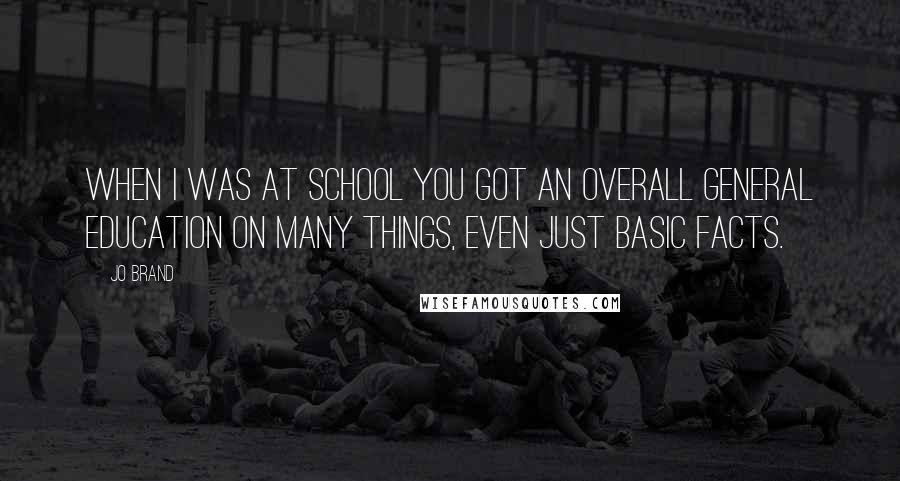 WHEN I WAS AT SCHOOL YOU GOT AN OVERALL GENERAL EDUCATION ON MANY THINGS, EVEN JUST BASIC FACTS.

JO BRAND

WISEFAMOUSQUOTES.COM